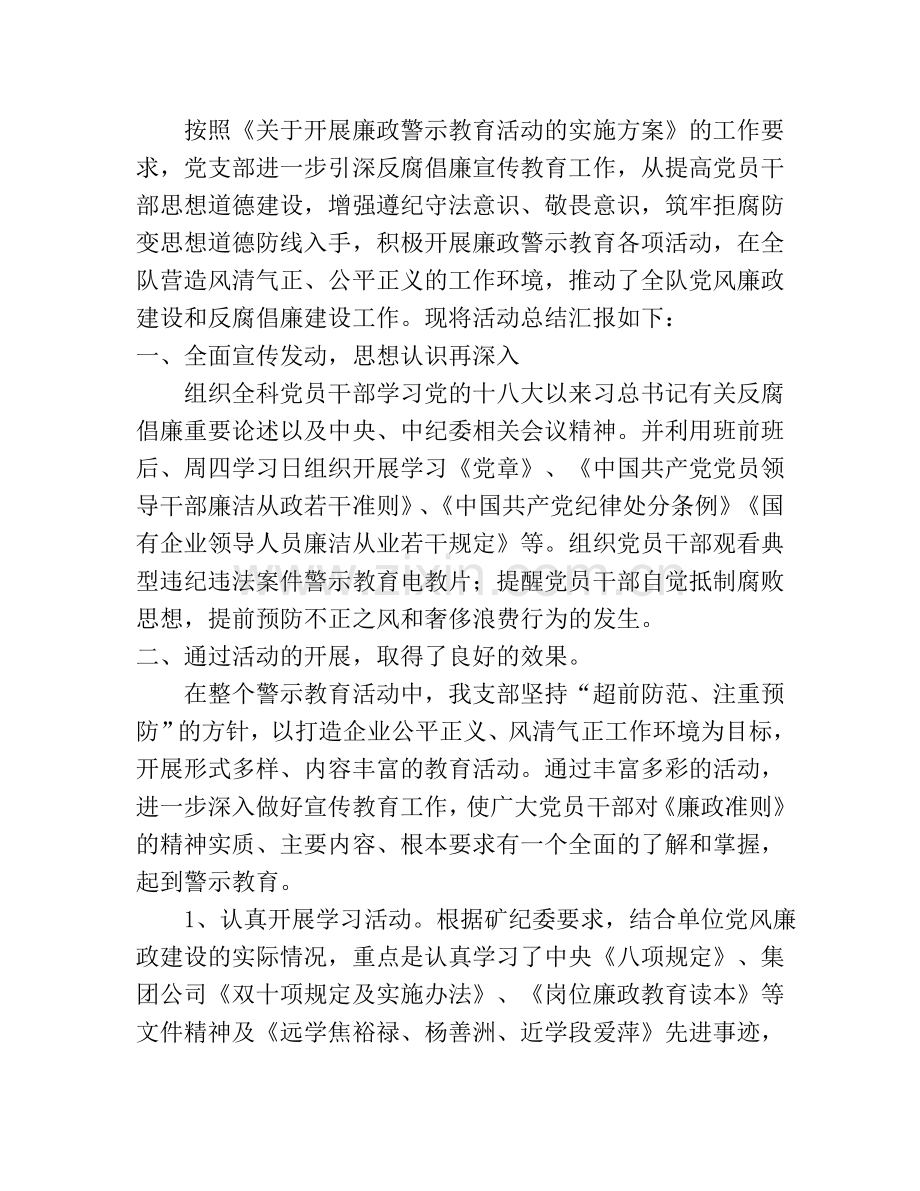 按照《关于开展廉政警示教育活动的实施方案》的工作要求，党支部进一步引深反腐倡廉宣传教育工作，从提高党员干部思想道德建设，增强遵纪守法意识、敬畏意识，筑牢拒腐防变思想道德防线入手，积极开展廉政警示教育各项活动，在全队营造风清气正、公平正义的工作环境，推动了全队党风廉政建设和反腐倡廉建设工作。现将活动总结汇报如下：

一、全面宣传发动，思想认识再深入

组织全科党员干部学习党的十八大以来习总书记有关反腐倡廉重要论述以及中央、中纪委相关会议精神。并利用班前班后、周四学习日组织开展学习《党章》、《中国共产党党员领导干部廉洁从政若干准则》、《中国共产党纪律处分条例》《国有企业领导人员廉洁从业若干规定》等。组织党员干部观看典型违纪违法案件警示教育电教片；提醒党员干部自觉抵制腐败思想，提前预防不正之风和奢侈浪费行为的发生。

二、通过活动的开展，取得了良好的效果。

在整个警示教育活动中，我支部坚持“超前防范、注重预防”的方针，以打造企业公平正义、风清气正工作环境为目标，开展形式多样、内容丰富的教育活动。通过丰富多彩的活动，进一步深入做好宣传教育工作，使广大党员干部对《廉政准则》的精神实质、主要内容、根本要求有一个全面的了解和掌握，起到警示教育。

1、认真开展学习活动。根据矿纪委要求，结合单位党风廉政建设的实际情况，重点是认真学习了中央《八项规定》、集团公司《双十项规定及实施办法》、《岗位廉政教育读本》等文件精神及《远学焦裕禄、杨善洲、近学段爱萍》先进事迹，